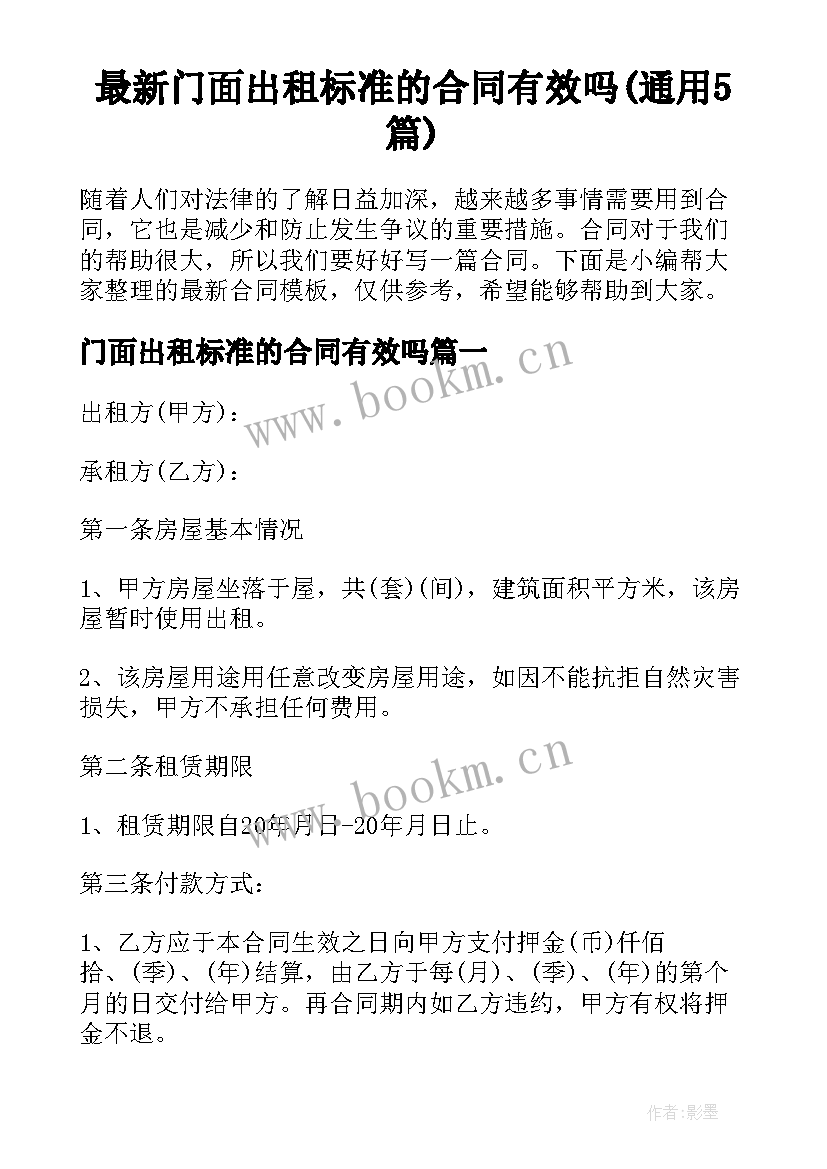 最新门面出租标准的合同有效吗(通用5篇)

随着人们对法律的了解日益加深，越来越多事情需要用到合同，它也是减少和防止发生争议的重要措施。合同对于我们的帮助很大，所以我们要好好写一篇合同。下面是小编帮大家整理的最新合同模板，仅供参考，希望能够帮助到大家。

门面出租标准的合同有效吗篇一

www.bookm.cn

出租方(甲方)：

承租方(乙方)：

第一条房屋基本情况

1、甲方房屋坐落于屋，共(套)(间)，建筑面积平方米，该房屋暂时使用出租。

2、该房屋用途用任意改变房屋用途，如因不能抗拒自然灾害损失，甲方不承担任何费用。

第二条租赁期限

www.bookm.cn

1、租赁期限自20年月日-20年月日止。

第三条付款方式：

1、乙方应于本合同生效之日向甲方支付押金(币)仟佰拾、(季)、(年)结算，由乙方于每(月)、(季)、(年)的第个月的日交付给甲方。再合同期内如乙方违约，甲方有权将押金不退。

作者:影墨